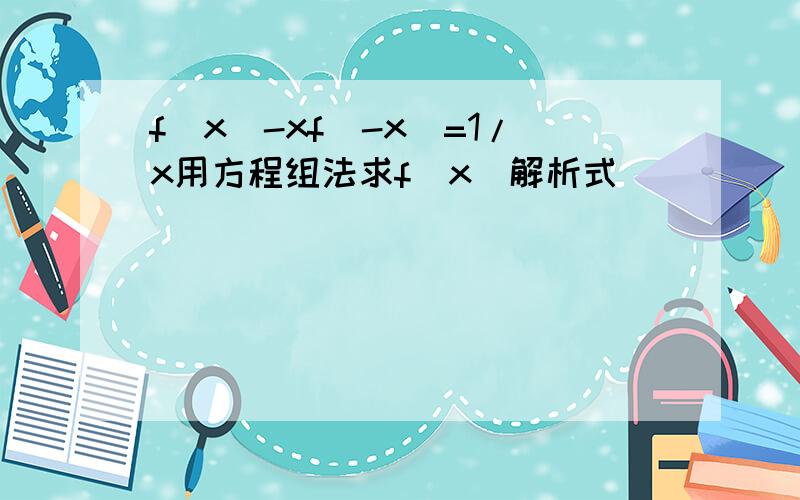 f（x）-xf（-x）=1/x用方程组法求f（x）解析式